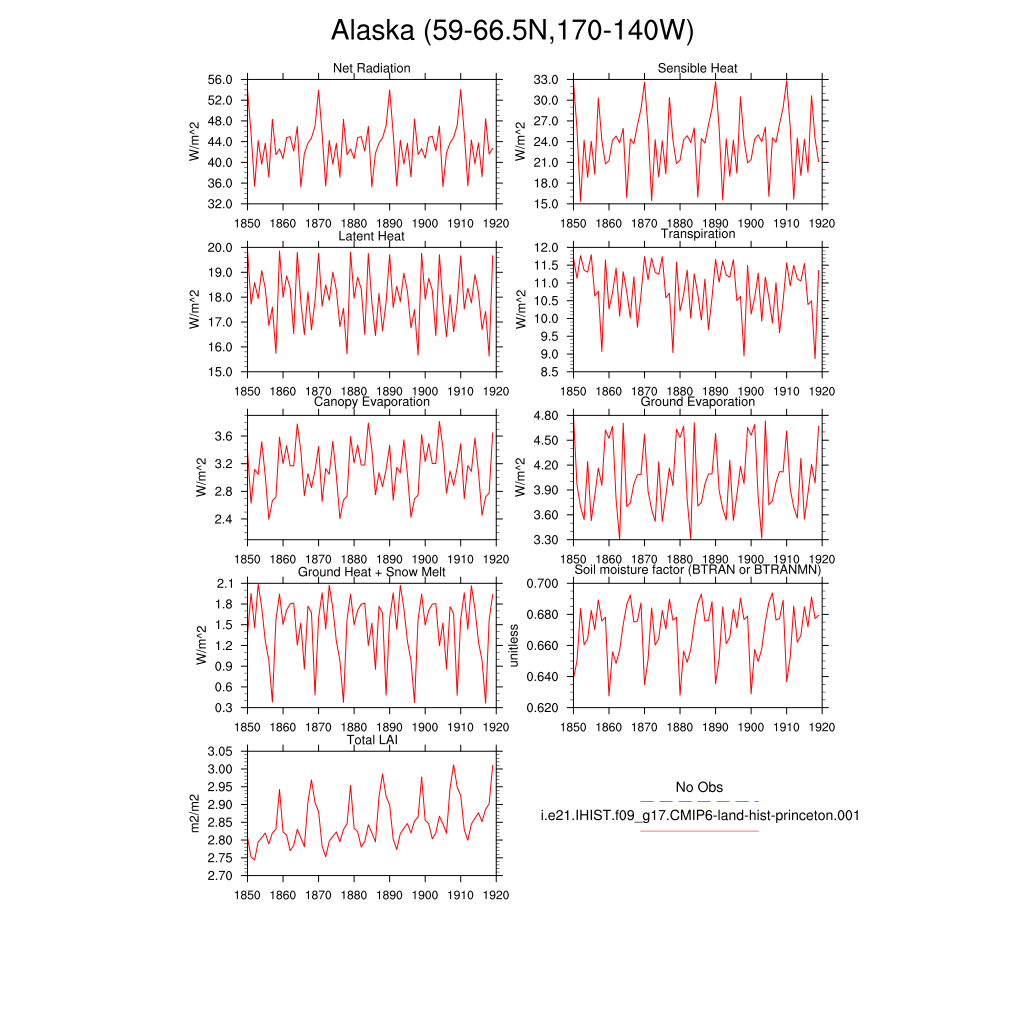 Alaska (59-66.5N,170-140W)

Net Radiation
W/m^2
56.0
52.0
48.0
44.0
40.0
36.0
32.0
1850 1860 1870 1880 1890 1900 1910 1920

Sensible Heat
W/m^2
33.0
30.0
27.0
24.0
21.0
18.0
15.0
1850 1860 1870 1880 1890 1900 1910 1920

Latent Heat
W/m^2
20.0
19.0
18.0
17.0
16.0
15.0
1850 1860 1870 1880 1890 1900 1910 1920

Transpiration
W/m^2
12.0
11.5
11.0
10.5
10.0
9.5
9.0
8.5
1850 1860 1870 1880 1890 1900 1910 1920

Canopy Evaporation
W/m^2
3.6
3.2
2.8
2.4
1850 1860 1870 1880 1890 1900 1910 1920

Ground Evaporation
W/m^2
4.80
4.50
4.20
3.90
3.60
3.30
1850 1860 1870 1880 1890 1900 1910 1920

Ground Heat + Snow Melt
W/m^2
2.1
1.8
1.5
1.2
0.9
0.6
0.3
1850 1860 1870 1880 1890 1900 1910 1920

Soil moisture factor (BTRAN or BTRANMN)
unitless
0.700
0.680
0.660
0.640
0.620
1850 1860 1870 1880 1890 1900 1910 1920

Total LAI
m2/m2
3.05
3.00
2.95
2.90
2.85
2.80
2.75
2.70
1850 1860 1870 1880 1890 1900 1910 1920

No Obs
i.e21.IHIST.f09_g17.CMIP6-land-hist-princeton.001